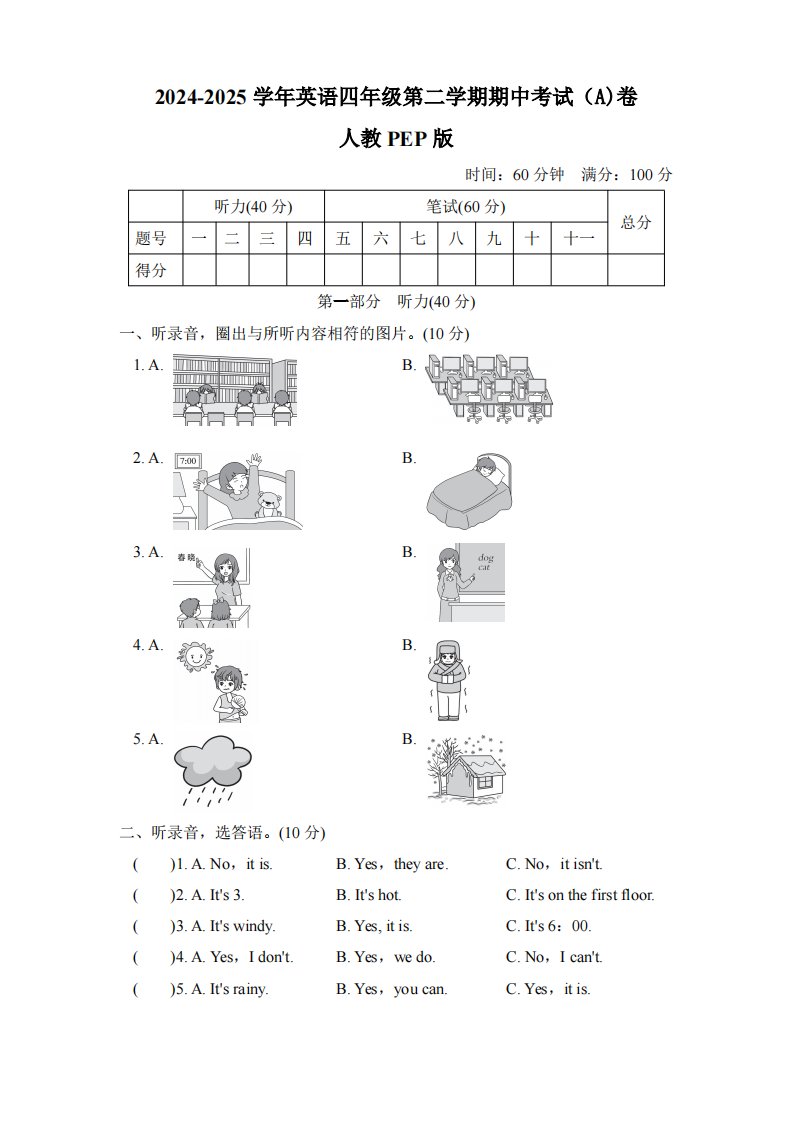 2024-2025 学年英语四年级第二学期期中考试（A)卷

人教 PEP 版

时间：60 分钟　满分：100 分

| | 听力(40 分) | | | | 笔试(60 分) | | | | | | | 总分 |
|---|---|---|---|---|---|---|---|---|---|---|---|---|
| 题号 | 一 | 二 | 三 | 四 | 五 | 六 | 七 | 八 | 九 | 十 | 十一 | |
| 得分 | | | | | | | | | | | | |

第一部分　听力(40 分)

一、听录音，圈出与所听内容相符的图片。(10 分)

1. A.　B.

2. A. 7:00　B.

3. A. 春晓　B. dog cat

4. A.　B.

5. A.　B.

二、听录音，选答语。(10 分)

(　　)1. A. No，it is.　B. Yes，they are.　C. No，it isn't.

(　　)2. A. It's 3.　B. It's hot.　C. It's on the first floor.

(　　)3. A. It's windy.　B. Yes, it is.　C. It's 6：00.

(　　)4. A. Yes，I don't.　B. Yes，we do.　C. No，I can't.

(　　)5. A. It's rainy.　B. Yes，you can.　C. Yes，it is.